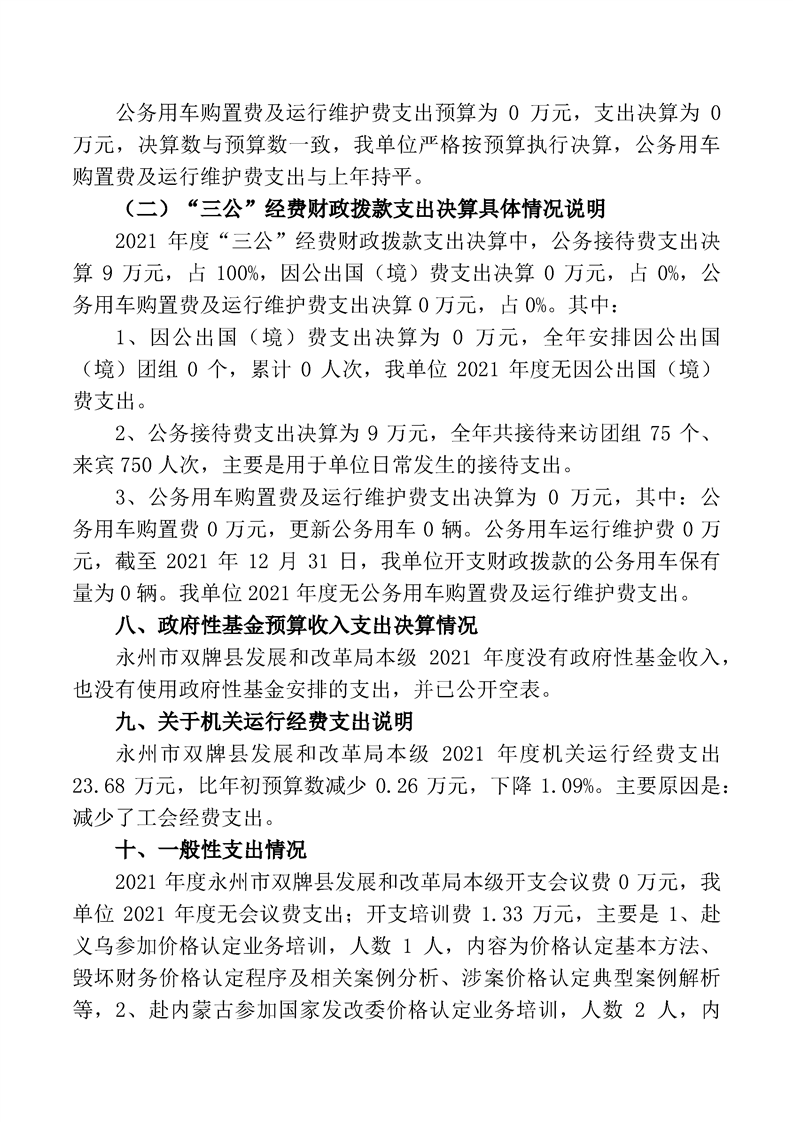 公务用车购置费及运行维护费支出预算为 0 万元，支出决算为 0 万元，决算数与预算数一致，我单位严格按预算执行决算，公务用车购置费及运行维护费支出与上年持平。

（二）“三公”经费财政拨款支出决算具体情况说明

2021 年度“三公”经费财政拨款支出决算中，公务接待费支出决算 9 万元，占 100%，因公出国（境）费支出决算 0 万元，占 0%，公务用车购置费及运行维护费支出决算 0 万元，占 0%。其中：

1、因公出国（境）费支出决算为 0 万元，全年安排因公出国（境）团组 0 个，累计 0 人次，我单位 2021 年度无因公出国（境）费支出。

2、公务接待费支出决算为 9 万元，全年共接待来访团组 75 个、来宾 750 人次，主要是用于单位日常发生的接待支出。

3、公务用车购置费及运行维护费支出决算为 0 万元，其中：公务用车购置费 0 万元，更新公务用车 0 辆。公务用车运行维护费 0 万元，截至 2021 年 12 月 31 日，我单位开支财政拨款的公务用车保有量为 0 辆。我单位 2021 年度无公务用车购置费及运行维护费支出。

八、政府性基金预算收入支出决算情况

永州市双牌县发展和改革局本级 2021 年度没有政府性基金收入，也没有使用政府性基金安排的支出，并已公开空表。

九、关于机关运行经费支出说明

永州市双牌县发展和改革局本级 2021 年度机关运行经费支出 23.68 万元，比年初预算数减少 0.26 万元，下降 1.09%。主要原因是：减少了工会经费支出。

十、一般性支出情况

2021 年度永州市双牌县发展和改革局本级开支会议费 0 万元，我单位 2021 年度无会议费支出；开支培训费 1.33 万元，主要是 1、赴义乌参加价格认定业务培训，人数 1 人，内容为价格认定基本方法、毁坏财务价格认定程序及相关案例分析、涉案价格认定典型案例解析等，2、赴内蒙古参加国家发改委价格认定业务培训，人数 2 人，内